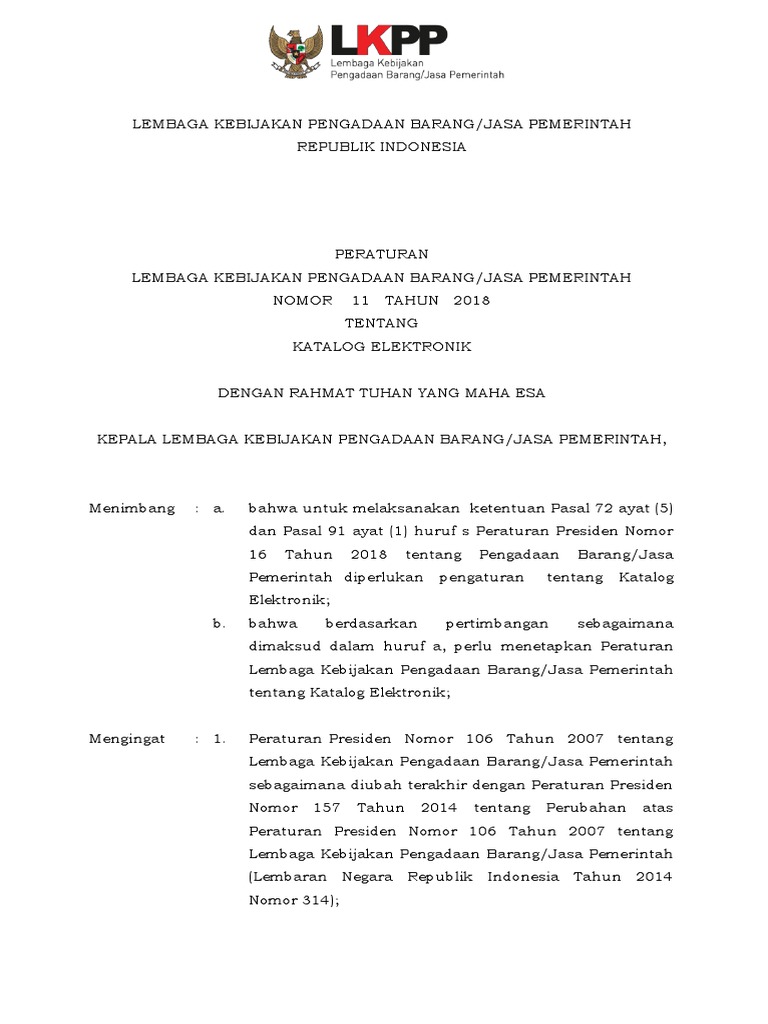 LKPP
Lembaga Kebijakan
Pengadaan Barang/Jasa Pemerintah

LEMBAGA KEBIJAKAN PENGADAAN BARANG/JASA PEMERINTAH
REPUBLIK INDONESIA

PERATURAN
LEMBAGA KEBIJAKAN PENGADAAN BARANG/JASA PEMERINTAH
NOMOR 11 TAHUN 2018
TENTANG
KATALOG ELEKTRONIK

DENGAN RAHMAT TUHAN YANG MAHA ESA

KEPALA LEMBAGA KEBIJAKAN PENGADAAN BARANG/JASA PEMERINTAH,

Menimbang : a. bahwa untuk melaksanakan ketentuan Pasal 72 ayat (5) dan Pasal 91 ayat (1) huruf s Peraturan Presiden Nomor 16 Tahun 2018 tentang Pengadaan Barang/Jasa Pemerintah diperlukan pengaturan tentang Katalog Elektronik;

b. bahwa berdasarkan pertimbangan sebagaimana dimaksud dalam huruf a, perlu menetapkan Peraturan Lembaga Kebijakan Pengadaan Barang/Jasa Pemerintah tentang Katalog Elektronik;

Mengingat : 1. Peraturan Presiden Nomor 106 Tahun 2007 tentang Lembaga Kebijakan Pengadaan Barang/Jasa Pemerintah sebagaimana diubah terakhir dengan Peraturan Presiden Nomor 157 Tahun 2014 tentang Perubahan atas Peraturan Presiden Nomor 106 Tahun 2007 tentang Lembaga Kebijakan Pengadaan Barang/Jasa Pemerintah (Lembaran Negara Republik Indonesia Tahun 2014 Nomor 314);